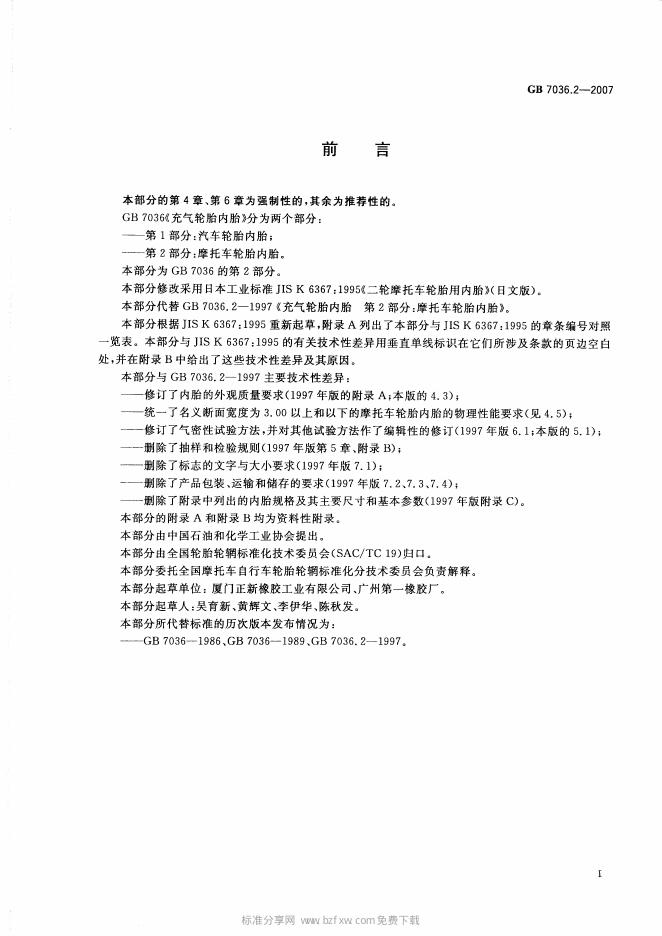 GB 7036.2—2007

前言

本部分的第4章、第6章为强制性的，其余为推荐性的。

GB 7036《充气轮胎内胎》分为两个部分：

——第1部分：汽车轮胎内胎；

——第2部分：摩托车轮胎内胎。

本部分为GB 7036的第2部分。

本部分修改采用日本工业标准JIS K 6367：1995《二轮摩托车轮胎用内胎》（日文版）。

本部分代替GB 7036.2—1997《充气轮胎内胎 第2部分：摩托车轮胎内胎》。

本部分根据JIS K 6367：1995重新起草，附录A列出了本部分与JIS K 6367：1995的章条编号对照一览表。本部分与JIS K 6367：1995的有关技术性差异用垂直单线标识在它们所涉及条款的页边空白处，并在附录B中给出了这些技术性差异及其原因。

本部分与GB 7036.2—1997主要技术性差异：

——修订了内胎的外观质量要求（1997年版的附录A；本版的4.3）；

——统一了名义断面宽度为3.00以上和以下的摩托车轮胎内胎的物理性能要求（见4.5）；

——修订了气密性试验方法，并对其他试验方法作了编辑性的修订（1997年版6.1；本版的5.1）；

——删除了抽样和检验规则（1997年版第5章、附录B）；

——删除了标志的文字与大小要求（1997年版7.1）；

——删除了产品包装、运输和储存的要求（1997年版7.2、7.3、7.4）；

——删除了附录中列出的内胎规格及其主要尺寸和基本参数（1997年版附录C）。

本部分的附录A和附录B均为资料性附录。

本部分由中国石油和化学工业协会提出。

本部分由全国轮胎轮辋标准化技术委员会（SAC/TC 19）归口。

本部分委托全国摩托车自行车轮胎轮辋标准化分技术委员会负责解释。

本部分起草单位：厦门正新橡胶工业有限公司、广州第一橡胶厂。

本部分起草人：吴育新、黄辉文、李伊华、陈秋发。

本部分所代替标准的历次版本发布情况为：

——GB 7036—1986、GB 7036—1989、GB 7036.2—1997。

I

标准分享网 www.bzfxw.com 免费下载